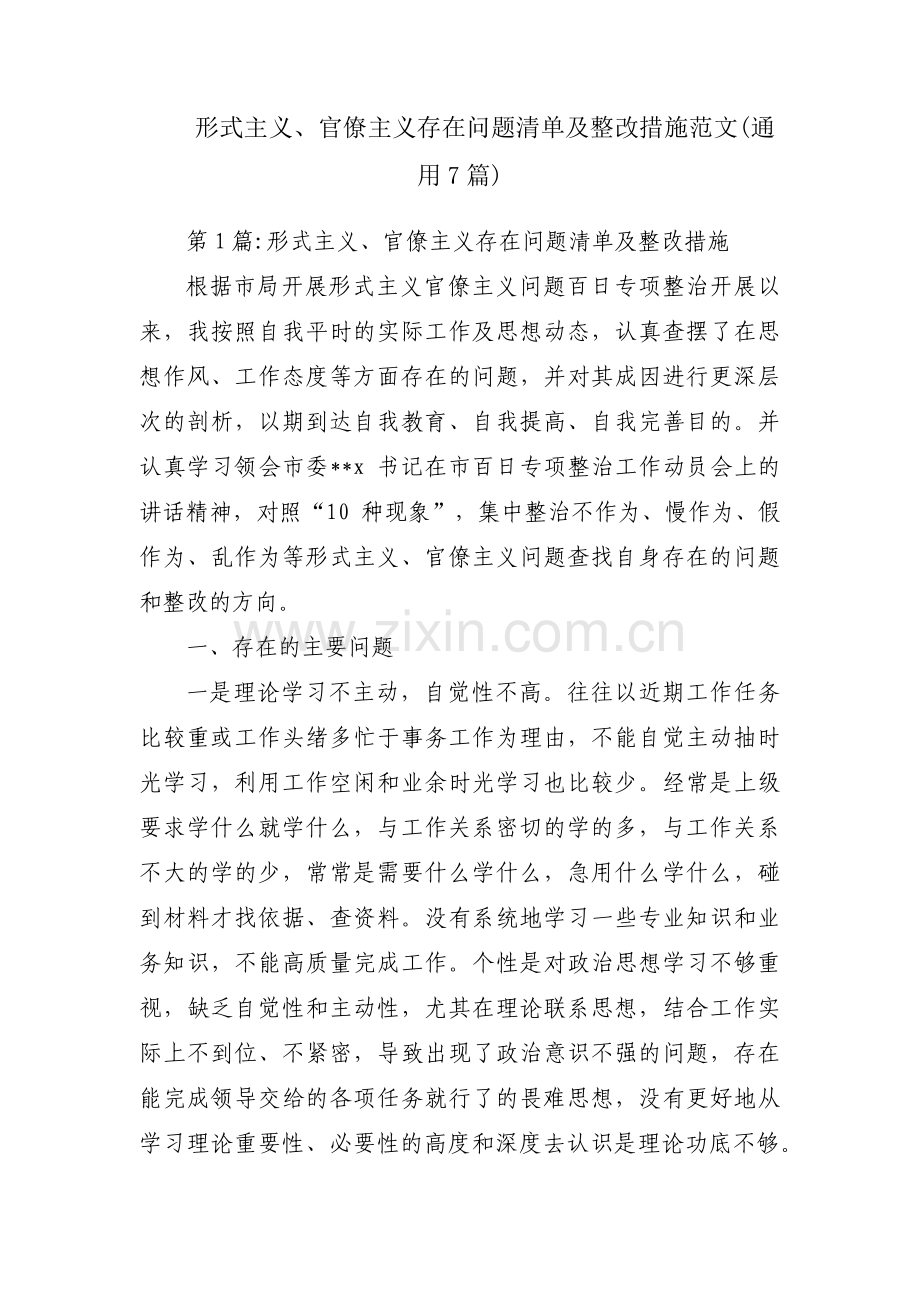 形式主义、官僚主义存在问题清单及整改措施范文(通用7篇)

第1篇:形式主义、官僚主义存在问题清单及整改措施

根据市局开展形式主义官僚主义问题百日专项整治开展以来，我按照自我平时的实际工作及思想动态，认真查摆了在思想作风、工作态度等方面存在的问题，并对其成因进行更深层次的剖析，以期到达自我教育、自我提高、自我完善目的。并认真学习领会市委**x书记在市百日专项整治工作动员会上的讲话精神，对照“10种现象”，集中整治不作为、慢作为、假作为、乱作为等形式主义、官僚主义问题查找自身存在的问题和整改的方向。

一、存在的主要问题

一是理论学习不主动，自觉性不高。往往以近期工作任务比较重或工作头绪多忙于事务工作为理由，不能自觉主动抽时光学习，利用工作空闲和业余时光学习也比较少。经常是上级要求学什么就学什么，与工作关系密切的学的多，与工作关系不大的学的少，常常是需要什么学什么，急用什么学什么，碰到材料才找依据、查资料。没有系统地学习一些专业知识和业务知识，不能高质量完成工作。个性是对政治思想学习不够重视，缺乏自觉性和主动性，尤其在理论联系思想，结合工作实际上不到位、不紧密，导致出现了政治意识不强的问题，存在能完成领导交给的各项任务就行了的畏难思想，没有更好地从学习理论重要性、必要性的高度和深度去认识是理论功底不够。

www.zixin.com.cn